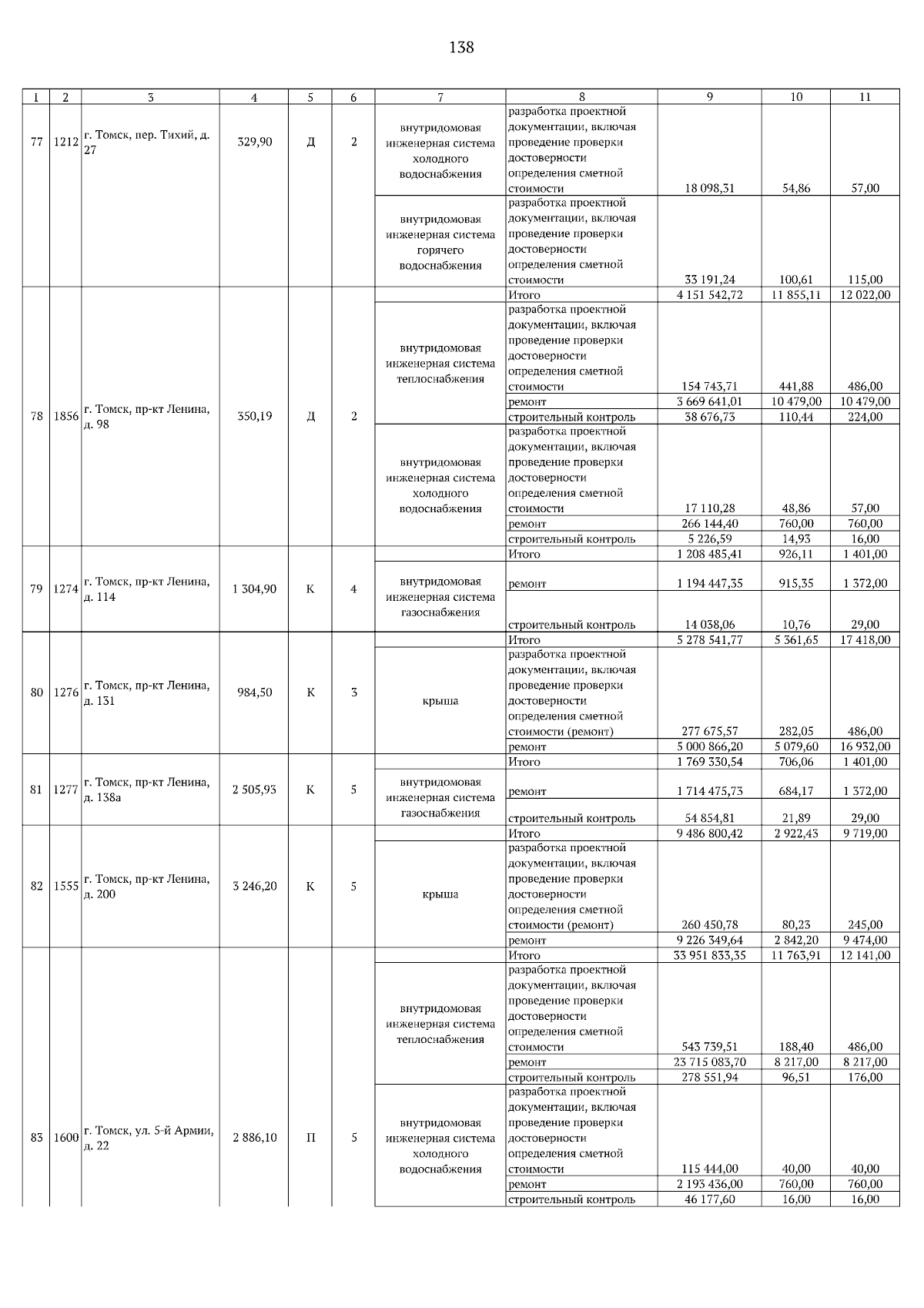 138

| 1 | 2 | 3 | 4 | 5 | 6 | 7 | 8 | 9 | 10 | 11 |
|---|---|---|---|---|---|---|---|---|---|---|
| 77 | 1212 | г. Томск, пер. Тихий, д. 27 | 329,90 | Д | 2 | внутридомовая инженерная система холодного водоснабжения | разработка проектной документации, включая проведение проверки достоверности определения сметной стоимости | 18 098,31 | 54,86 | 57,00 |
| | | | | | | внутридомовая инженерная система горячего водоснабжения | разработка проектной документации, включая проведение проверки достоверности определения сметной стоимости | 33 191,24 | 100,61 | 115,00 |
| 78 | 1856 | г. Томск, пр-кт Ленина, д. 98 | 350,19 | Д | 2 | | Итого | 4 151 542,72 | 11 855,11 | 12 022,00 |
| | | | | | | внутридомовая инженерная система теплоснабжения | разработка проектной документации, включая проведение проверки достоверности определения сметной стоимости | 154 743,71 | 441,88 | 486,00 |
| | | | | | | | ремонт | 3 669 641,01 | 10 479,00 | 10 479,00 |
| | | | | | | | строительный контроль | 38 676,73 | 110,44 | 224,00 |
| | | | | | | внутридомовая инженерная система холодного водоснабжения | разработка проектной документации, включая проведение проверки достоверности определения сметной стоимости | 17 110,28 | 48,86 | 57,00 |
| | | | | | | | ремонт | 266 144,40 | 760,00 | 760,00 |
| | | | | | | | строительный контроль | 5 226,59 | 14,93 | 16,00 |
| 79 | 1274 | г. Томск, пр-кт Ленина, д. 114 | 1 304,90 | К | 4 | | Итого | 1 208 485,41 | 926,11 | 1 401,00 |
| | | | | | | внутридомовая инженерная система газоснабжения | ремонт | 1 194 447,35 | 915,35 | 1 372,00 |
| | | | | | | | строительный контроль | 14 038,06 | 10,76 | 29,00 |
| 80 | 1276 | г. Томск, пр-кт Ленина, д. 131 | 984,50 | К | 3 | | Итого | 5 278 541,77 | 5 361,65 | 17 418,00 |
| | | | | | | крыша | разработка проектной документации, включая проведение проверки достоверности определения сметной стоимости (ремонт) | 277 675,57 | 282,05 | 486,00 |
| | | | | | | | ремонт | 5 000 866,20 | 5 079,60 | 16 932,00 |
| 81 | 1277 | г. Томск, пр-кт Ленина, д. 138а | 2 505,93 | К | 5 | | Итого | 1 769 330,54 | 706,06 | 1 401,00 |
| | | | | | | внутридомовая инженерная система газоснабжения | ремонт | 1 714 475,73 | 684,17 | 1 372,00 |
| | | | | | | | строительный контроль | 54 854,81 | 21,89 | 29,00 |
| 82 | 1555 | г. Томск, пр-кт Ленина, д. 200 | 3 246,20 | К | 5 | | Итого | 9 486 800,42 | 2 922,43 | 9 719,00 |
| | | | | | | крыша | разработка проектной документации, включая проведение проверки достоверности определения сметной стоимости (ремонт) | 260 450,78 | 80,23 | 245,00 |
| | | | | | | | ремонт | 9 226 349,64 | 2 842,20 | 9 474,00 |
| 83 | 1600 | г. Томск, ул. 5-й Армии, д. 22 | 2 886,10 | П | 5 | | Итого | 33 951 833,35 | 11 763,91 | 12 141,00 |
| | | | | | | внутридомовая инженерная система теплоснабжения | разработка проектной документации, включая проведение проверки достоверности определения сметной стоимости | 543 739,51 | 188,40 | 486,00 |
| | | | | | | | ремонт | 23 715 083,70 | 8 217,00 | 8 217,00 |
| | | | | | | | строительный контроль | 278 551,94 | 96,51 | 176,00 |
| | | | | | | внутридомовая инженерная система холодного водоснабжения | разработка проектной документации, включая проведение проверки достоверности определения сметной стоимости | 115 444,00 | 40,00 | 40,00 |
| | | | | | | | ремонт | 2 193 436,00 | 760,00 | 760,00 |
| | | | | | | | строительный контроль | 46 177,60 | 16,00 | 16,00 |